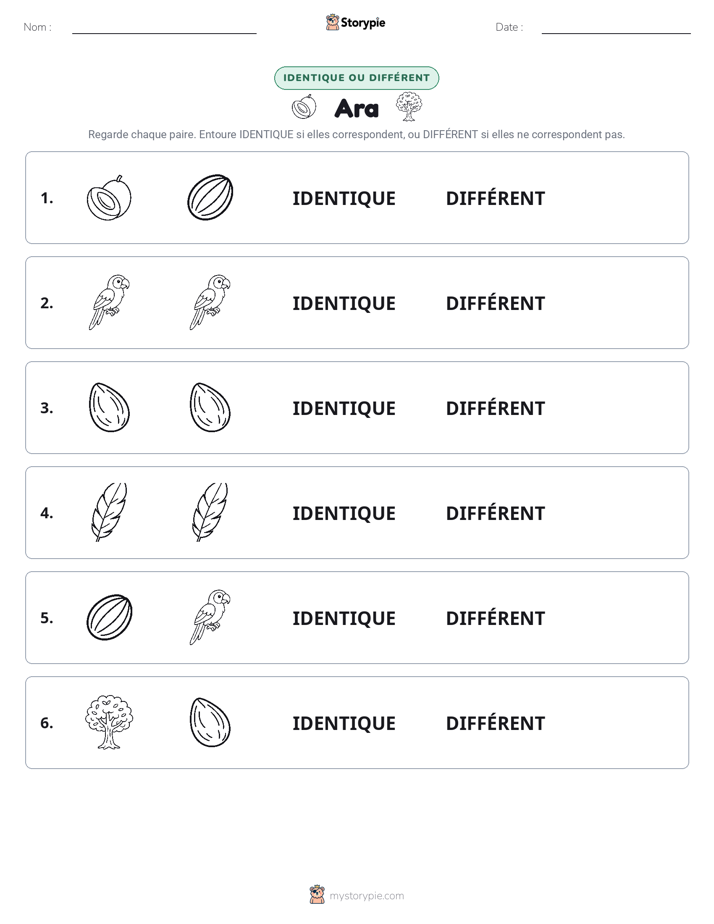 Nom :

Storypie

Date :

IDENTIQUE OU DIFFÉRENT

Ara

Regarde chaque paire. Entoure IDENTIQUE si elles correspondent, ou DIFFÉRENT si elles ne correspondent pas.

1. IDENTIQUE DIFFÉRENT

2. IDENTIQUE DIFFÉRENT

3. IDENTIQUE DIFFÉRENT

4. IDENTIQUE DIFFÉRENT

5. IDENTIQUE DIFFÉRENT

6. IDENTIQUE DIFFÉRENT

mystorypie.com